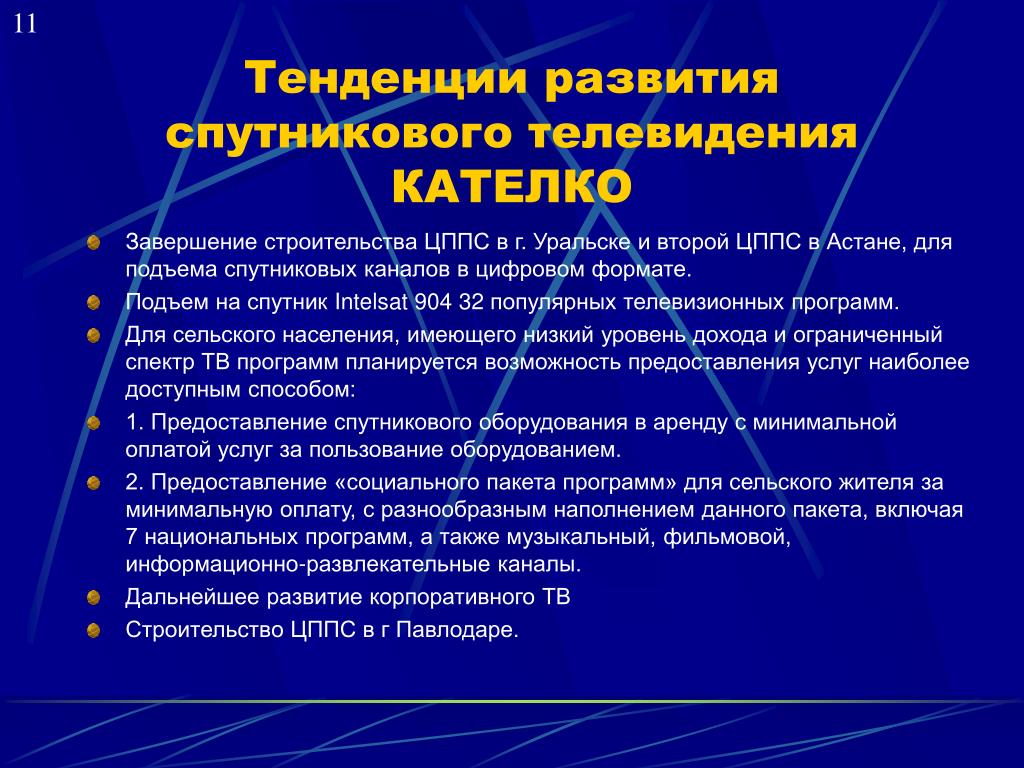 11

Тенденции развития спутникового телевидения КАТЕЛКО

Завершение строительства ЦППС в г. Уральске и второй ЦППС в Астане, для подъема спутниковых каналов в цифровом формате.

Подъем на спутник Intelsat 904 32 популярных телевизионных программ.

Для сельского населения, имеющего низкий уровень дохода и ограниченный спектр ТВ программ планируется возможность предоставления услуг наиболее доступным способом:

1. Предоставление спутникового оборудования в аренду с минимальной оплатой услуг за пользование оборудованием.

2. Предоставление «социального пакета программ» для сельского жителя за минимальную оплату, с разнообразным наполнением данного пакета, включая 7 национальных программ, а также музыкальный, фильмовой, информационно-развлекательные каналы.

Дальнейшее развитие корпоративного ТВ

Строительство ЦППС в г Павлодаре.